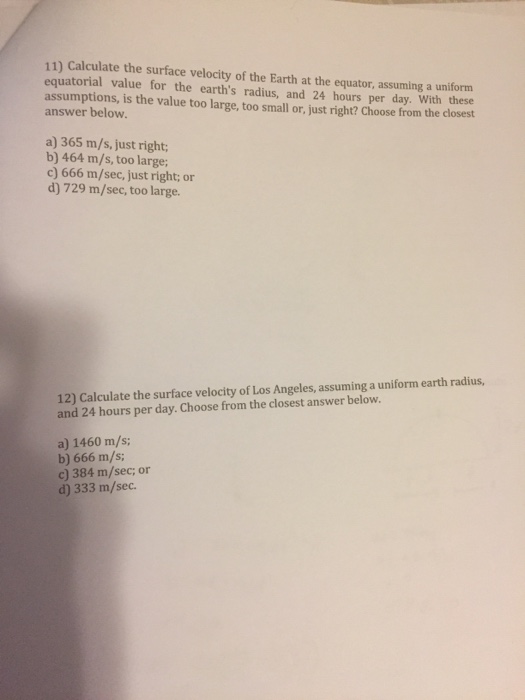 11) Calculate the surface velocity of the Earth at the equator, assuming a uniform equatorial value for the earth's radius, and 24 hours per day. With these assumptions, is the value too large, too small or, just right? Choose from the closest answer below.

a) 365 m/s, just right;
b) 464 m/s, too large;
c) 666 m/sec, just right; or
d) 729 m/sec, too large.

12) Calculate the surface velocity of Los Angeles, assuming a uniform earth radius, and 24 hours per day. Choose from the closest answer below.

a) 1460 m/s;
b) 666 m/s;
c) 384 m/sec; or
d) 333 m/sec.